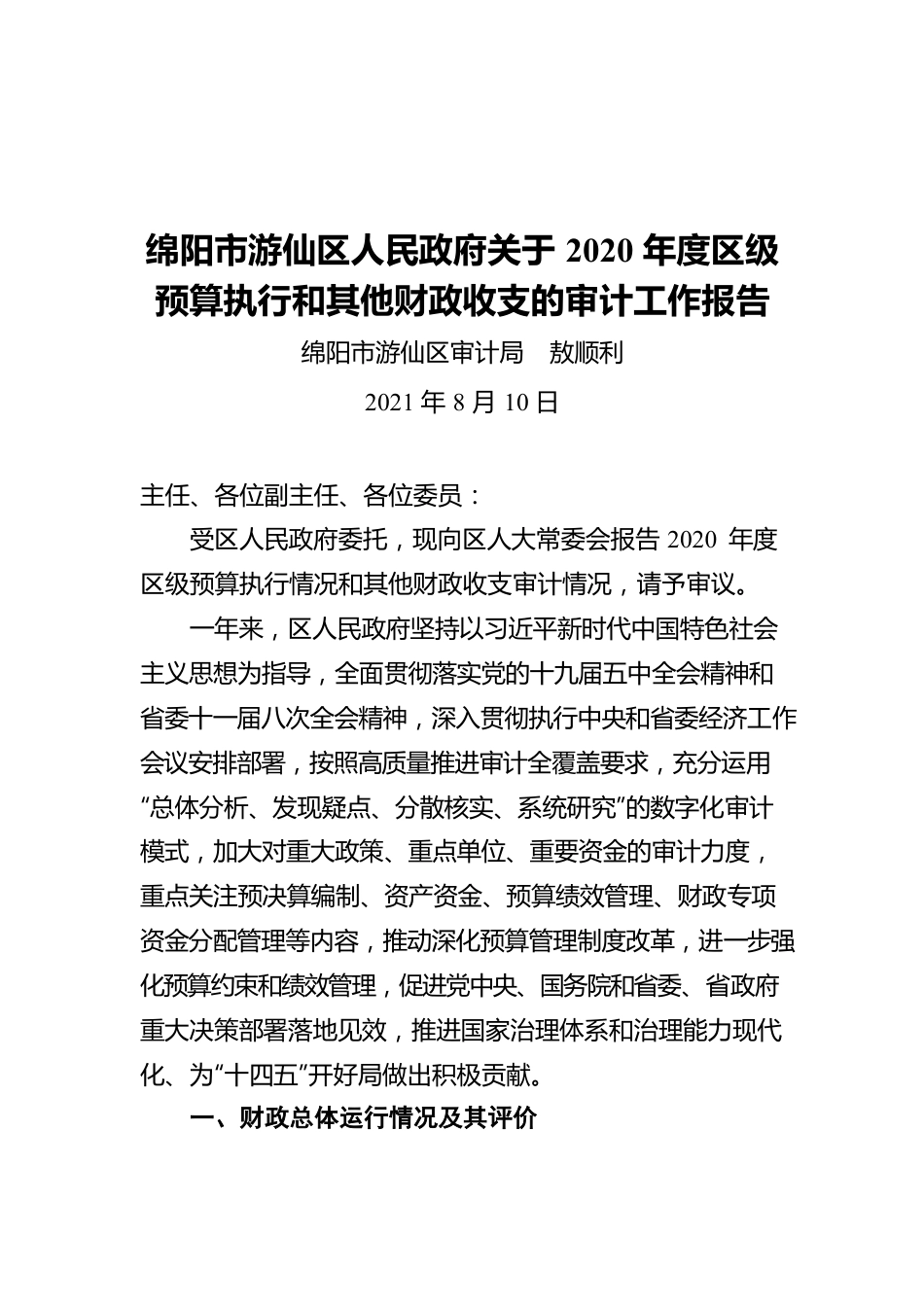 绵阳市游仙区人民政府关于 2020 年度区级预算执行和其他财政收支的审计工作报告

绵阳市游仙区审计局　敖顺利

2021 年 8 月 10 日

主任、各位副主任、各位委员：

受区人民政府委托，现向区人大常委会报告 2020 年度区级预算执行情况和其他财政收支审计情况，请予审议。

一年来，区人民政府坚持以习近平新时代中国特色社会主义思想为指导，全面贯彻落实党的十九届五中全会精神和省委十一届八次全会精神，深入贯彻执行中央和省委经济工作会议安排部署，按照高质量推进审计全覆盖要求，充分运用“总体分析、发现疑点、分散核实、系统研究”的数字化审计模式，加大对重大政策、重点单位、重要资金的审计力度，重点关注预决算编制、资产资金、预算绩效管理、财政专项资金分配管理等内容，推动深化预算管理制度改革，进一步强化预算约束和绩效管理，促进党中央、国务院和省委、省政府重大决策部署落地见效，推进国家治理体系和治理能力现代化、为“十四五”开好局做出积极贡献。

一、财政总体运行情况及其评价